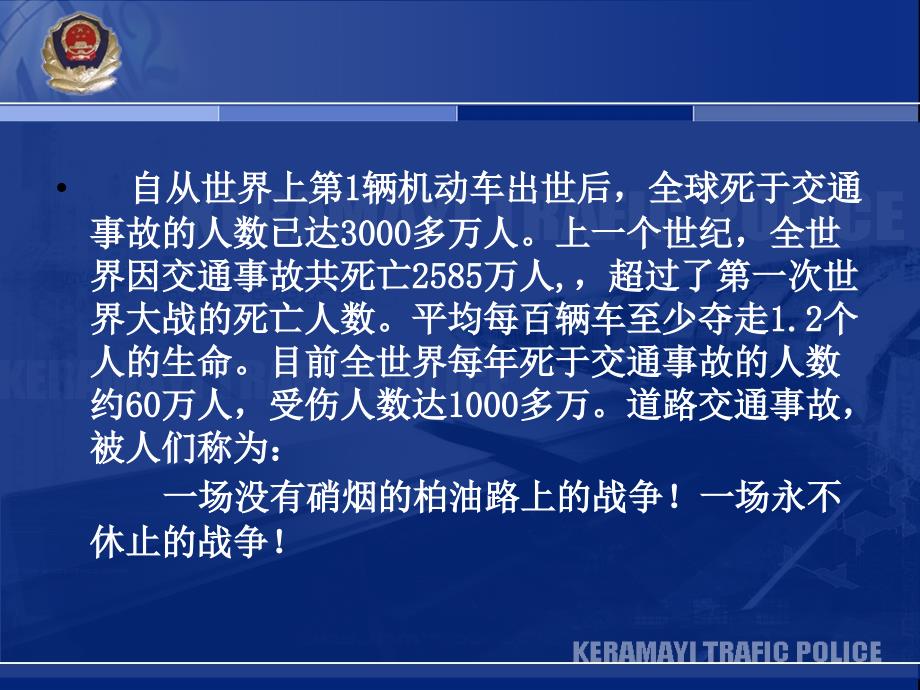 • 自从世界上第1辆机动车出世后，全球死于交通事故的人数已达3000多万人。上一个世纪，全世界因交通事故共死亡2585万人,，超过了第一次世界大战的死亡人数。平均每百辆车至少夺走1.2个人的生命。目前全世界每年死于交通事故的人数约60万人，受伤人数达1000多万。道路交通事故，被人们称为：

一场没有硝烟的柏油路上的战争！一场永不休止的战争！

KERAMAYI TRAFIC POLICE